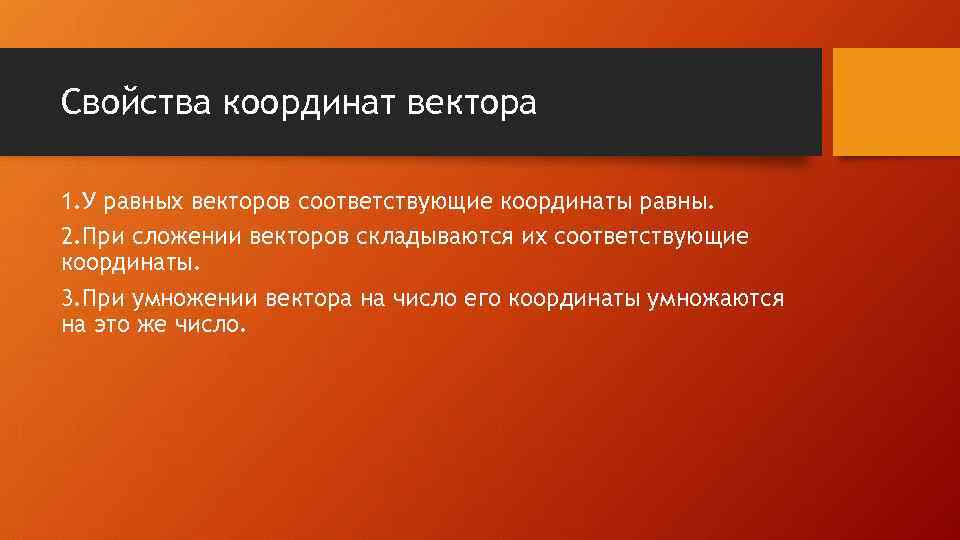 Свойства координат вектора

1.У равных векторов соответствующие координаты равны.

2.При сложении векторов складываются их соответствующие координаты.

3.При умножении вектора на число его координаты умножаются на это же число.